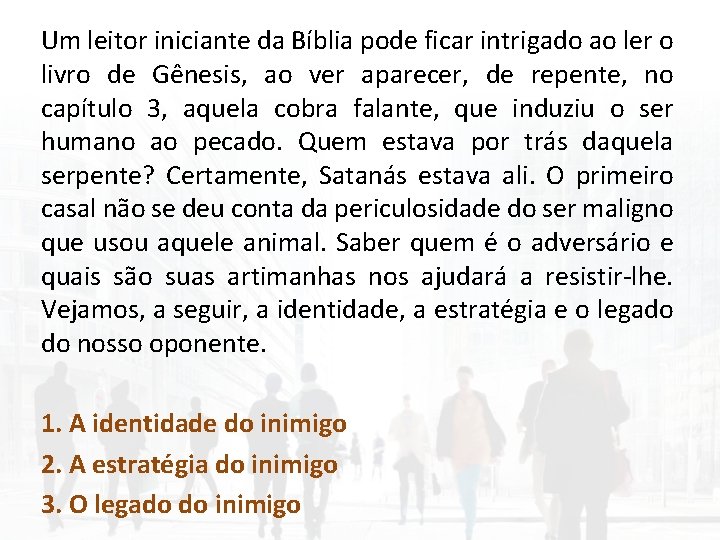 Um leitor iniciante da Bíblia pode ficar intrigado ao ler o livro de Gênesis, ao ver aparecer, de repente, no capítulo 3, aquela cobra falante, que induziu o ser humano ao pecado. Quem estava por trás daquela serpente? Certamente, Satanás estava ali. O primeiro casal não se deu conta da periculosidade do ser maligno que usou aquele animal. Saber quem é o adversário e quais são suas artimanhas nos ajudará a resistir-lhe. Vejamos, a seguir, a identidade, a estratégia e o legado do nosso oponente.

1. A identidade do inimigo
2. A estratégia do inimigo
3. O legado do inimigo